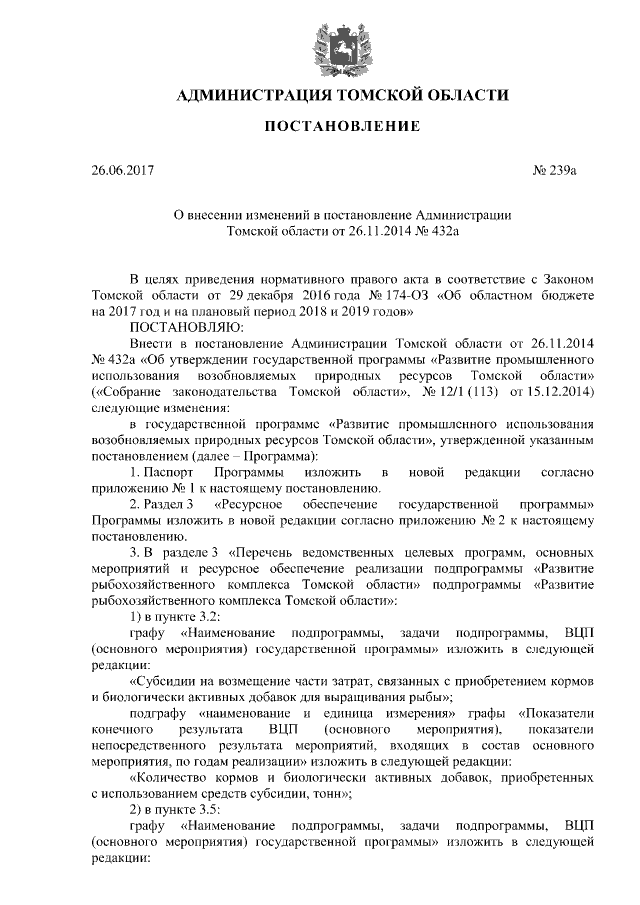 АДМИНИСТРАЦИЯ ТОМСКОЙ ОБЛАСТИ

ПОСТАНОВЛЕНИЕ

26.06.2017

№ 239а

О внесении изменений в постановление Администрации Томской области от 26.11.2014 № 432а

В целях приведения нормативного правового акта в соответствие с Законом Томской области от 29 декабря 2016 года № 174-ОЗ «Об областном бюджете на 2017 год и на плановый период 2018 и 2019 годов»

ПОСТАНОВЛЯЮ:

Внести в постановление Администрации Томской области от 26.11.2014 № 432а «Об утверждении государственной программы «Развитие промышленного использования возобновляемых природных ресурсов Томской области» («Собрание законодательства Томской области», № 12/1 (113) от 15.12.2014) следующие изменения:

в государственной программе «Развитие промышленного использования возобновляемых природных ресурсов Томской области», утвержденной указанным постановлением (далее – Программа):

1. Паспорт Программы изложить в новой редакции согласно приложению № 1 к настоящему постановлению.

2. Раздел 3 «Ресурсное обеспечение государственной программы» Программы изложить в новой редакции согласно приложению № 2 к настоящему постановлению.

3. В разделе 3 «Перечень ведомственных целевых программ, основных мероприятий и ресурсное обеспечение реализации подпрограммы «Развитие рыбохозяйственного комплекса Томской области» подпрограммы «Развитие рыбохозяйственного комплекса Томской области»:

1) в пункте 3.2:

графу «Наименование подпрограммы, задачи подпрограммы, ВЦП (основного мероприятия) государственной программы» изложить в следующей редакции:

«Субсидии на возмещение части затрат, связанных с приобретением кормов и биологически активных добавок для выращивания рыбы»;

подграфу «наименование и единица измерения» графы «Показатели конечного результата ВЦП (основного мероприятия), показатели непосредственного результата мероприятий, входящих в состав основного мероприятия, по годам реализации» изложить в следующей редакции:

«Количество кормов и биологически активных добавок, приобретенных с использованием средств субсидии, тонн»;

2) в пункте 3.5:

графу «Наименование подпрограммы, задачи подпрограммы, ВЦП (основного мероприятия) государственной программы» изложить в следующей редакции: